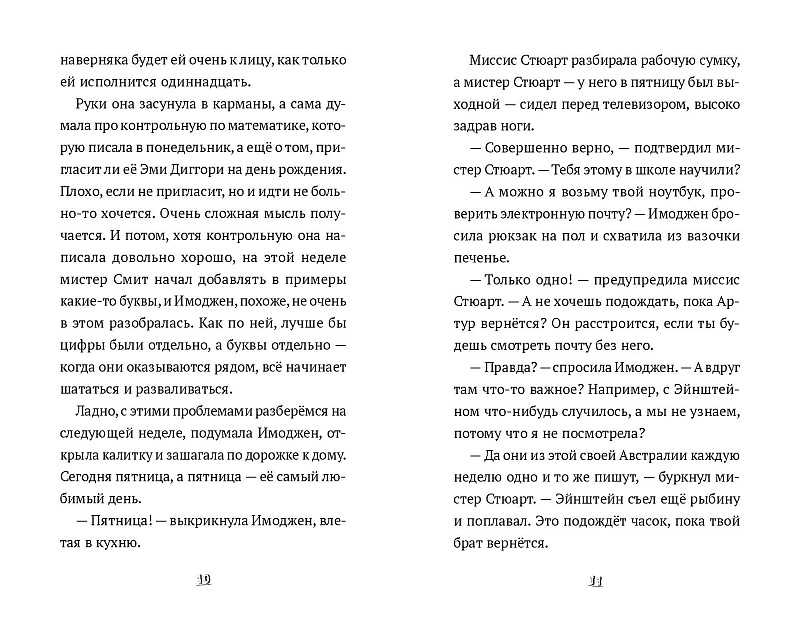 наверняка будет ей очень к лицу, как только ей исполнится одиннадцать.

Руки она засунула в карманы, а сама думала про контрольную по математике, которую писала в понедельник, а ещё о том, пригласит ли её Эми Диггори на день рождения. Плохо, если не пригласит, но и идти не больно-то хочется. Очень сложная мысль получается. И потом, хотя контрольную она написала довольно хорошо, на этой неделе мистер Смит начал добавлять в примеры какие-то буквы, и Имоджен, похоже, не очень в этом разобралась. Как по ней, лучше бы цифры были отдельно, а буквы отдельно — когда они оказываются рядом, всё начинает шататься и разваливаться.

Ладно, с этими проблемами разберёмся на следующей неделе, подумала Имоджен, открыла калитку и зашагала по дорожке к дому. Сегодня пятница, а пятница — её самый любимый день.

— Пятница! — выкрикнула Имоджен, влетая в кухню.

10

Миссис Стюарт разбирала рабочую сумку, а мистер Стюарт — у него в пятницу был выходной — сидел перед телевизором, высоко задрав ноги.

— Совершенно верно, — подтвердил мистер Стюарт. — Тебя этому в школе научили?

— А можно я возьму твой ноутбук, проверить электронную почту? — Имоджен бросила рюкзак на пол и схватила из вазочки печенье.

— Только одно! — предупредила миссис Стюарт. — А не хочешь подождать, пока Артур вернётся? Он расстроится, если ты будешь смотреть почту без него.

— Правда? — спросила Имоджен. — А вдруг там что-то важное? Например, с Эйнштейном что-нибудь случилось, а мы не узнаем, потому что я не посмотрела?

— Да они из этой своей Австралии каждую неделю одно и то же пишут, — буркнул мистер Стюарт. — Эйнштейн съел ещё рыбину и поплавал. Это подождёт часок, пока твой брат вернётся.

11